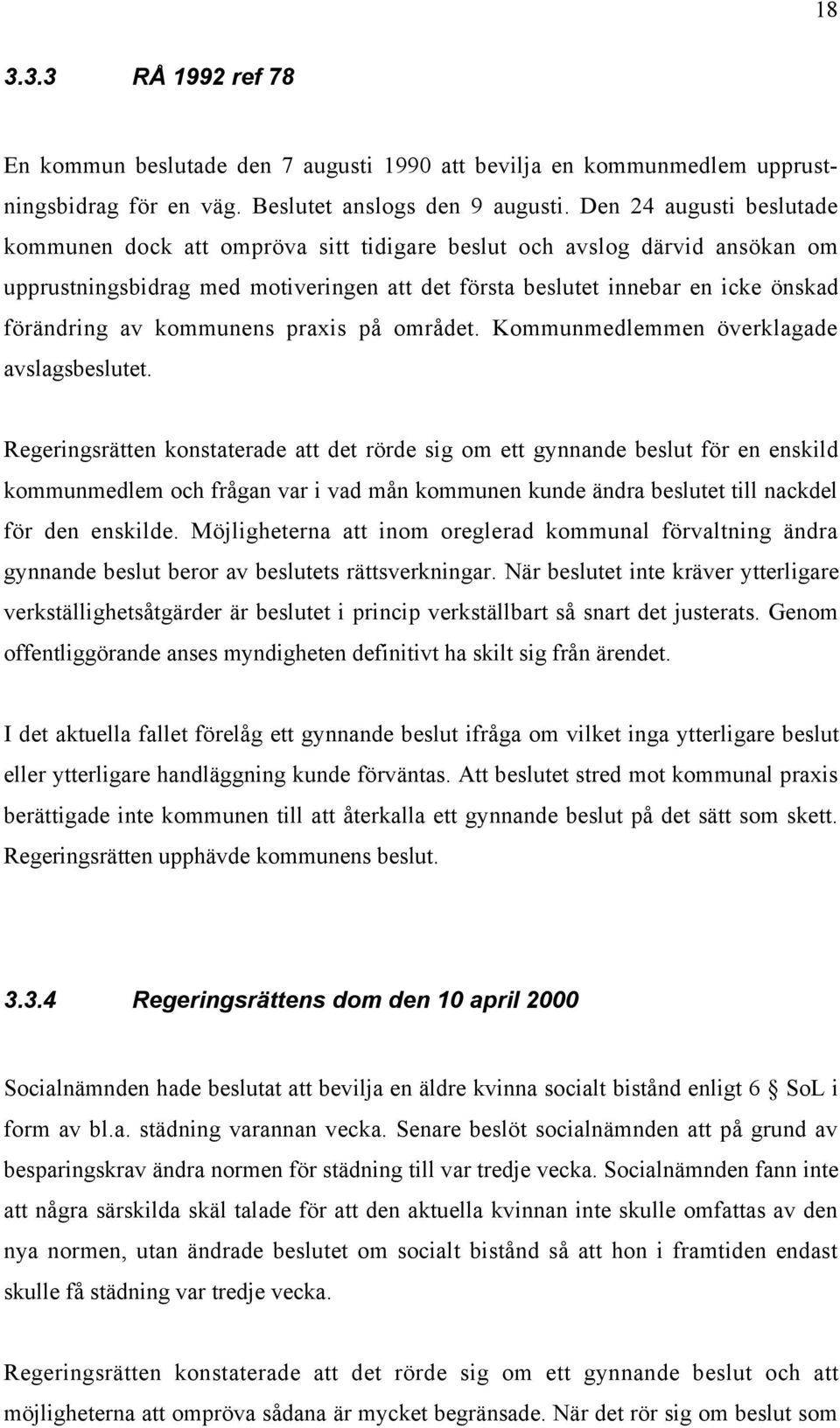 18

3.3.3 RÅ 1992 ref 78

En kommun beslutade den 7 augusti 1990 att bevilja en kommunmedlem upprustningsbidrag för en väg. Beslutet anslogs den 9 augusti. Den 24 augusti beslutade kommunen dock att ompröva sitt tidigare beslut och avslog därvid ansökan om upprustningsbidrag med motiveringen att det första beslutet innebar en icke önskad förändring av kommunens praxis på området. Kommunmedlemmen överklagade avslagsbeslutet.

Regeringsrätten konstaterade att det rörde sig om ett gynnande beslut för en enskild kommunmedlem och frågan var i vad mån kommunen kunde ändra beslutet till nackdel för den enskilde. Möjligheterna att inom oreglerad kommunal förvaltning ändra gynnande beslut beror av beslutets rättsverkningar. När beslutet inte kräver ytterligare verkställighetsåtgärder är beslutet i princip verkställbart så snart det justerats. Genom offentliggörande anses myndigheten definitivt ha skilt sig från ärendet.

I det aktuella fallet förelåg ett gynnande beslut ifråga om vilket inga ytterligare beslut eller ytterligare handläggning kunde förväntas. Att beslutet stred mot kommunal praxis berättigade inte kommunen till att återkalla ett gynnande beslut på det sätt som skett. Regeringsrätten upphävde kommunens beslut.

3.3.4 Regeringsrättens dom den 10 april 2000

Socialnämnden hade beslutat att bevilja en äldre kvinna socialt bistånd enligt 6 § SoL i form av bl.a. städning varannan vecka. Senare beslöt socialnämnden att på grund av besparingskrav ändra normen för städning till var tredje vecka. Socialnämnden fann inte att några särskilda skäl talade för att den aktuella kvinnan inte skulle omfattas av den nya normen, utan ändrade beslutet om socialt bistånd så att hon i framtiden endast skulle få städning var tredje vecka.

Regeringsrätten konstaterade att det rörde sig om ett gynnande beslut och att möjligheterna att ompröva sådana är mycket begränsade. När det rör sig om beslut som